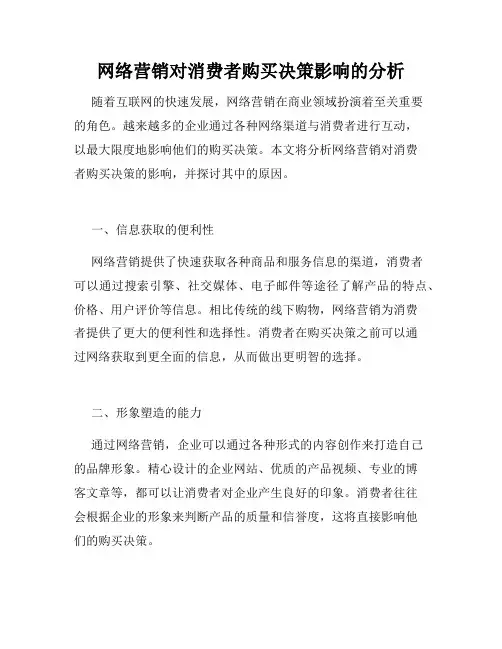 网络营销对消费者购买决策影响的分析

随着互联网的快速发展，网络营销在商业领域扮演着至关重要的角色。越来越多的企业通过各种网络渠道与消费者进行互动，以最大限度地影响他们的购买决策。本文将分析网络营销对消费者购买决策的影响，并探讨其中的原因。

一、信息获取的便利性

网络营销提供了快速获取各种商品和服务信息的渠道，消费者可以通过搜索引擎、社交媒体、电子邮件等途径了解产品的特点、价格、用户评价等信息。相比传统的线下购物，网络营销为消费者提供了更大的便利性和选择性。消费者在购买决策之前可以通过网络获取到更全面的信息，从而做出更明智的选择。

二、形象塑造的能力

通过网络营销，企业可以通过各种形式的内容创作来打造自己的品牌形象。精心设计的企业网站、优质的产品视频、专业的博客文章等，都可以让消费者对企业产生良好的印象。消费者往往会根据企业的形象来判断产品的质量和信誉度，这将直接影响他们的购买决策。